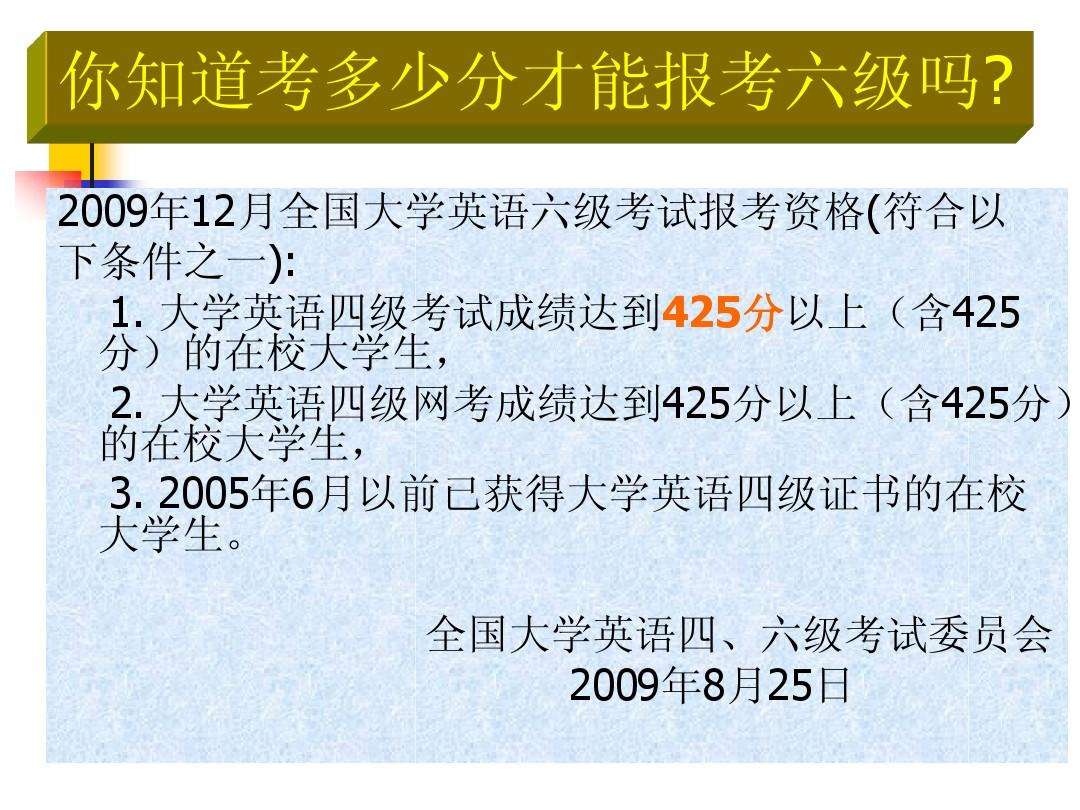 你知道考多少分才能报考六级吗?

2009年12月全国大学英语六级考试报考资格(符合以下条件之一):

1. 大学英语四级考试成绩达到425分以上（含425分）的在校大学生，

2. 大学英语四级网考成绩达到425分以上（含425分）的在校大学生，

3. 2005年6月以前已获得大学英语四级证书的在校大学生。

全国大学英语四、六级考试委员会
2009年8月25日